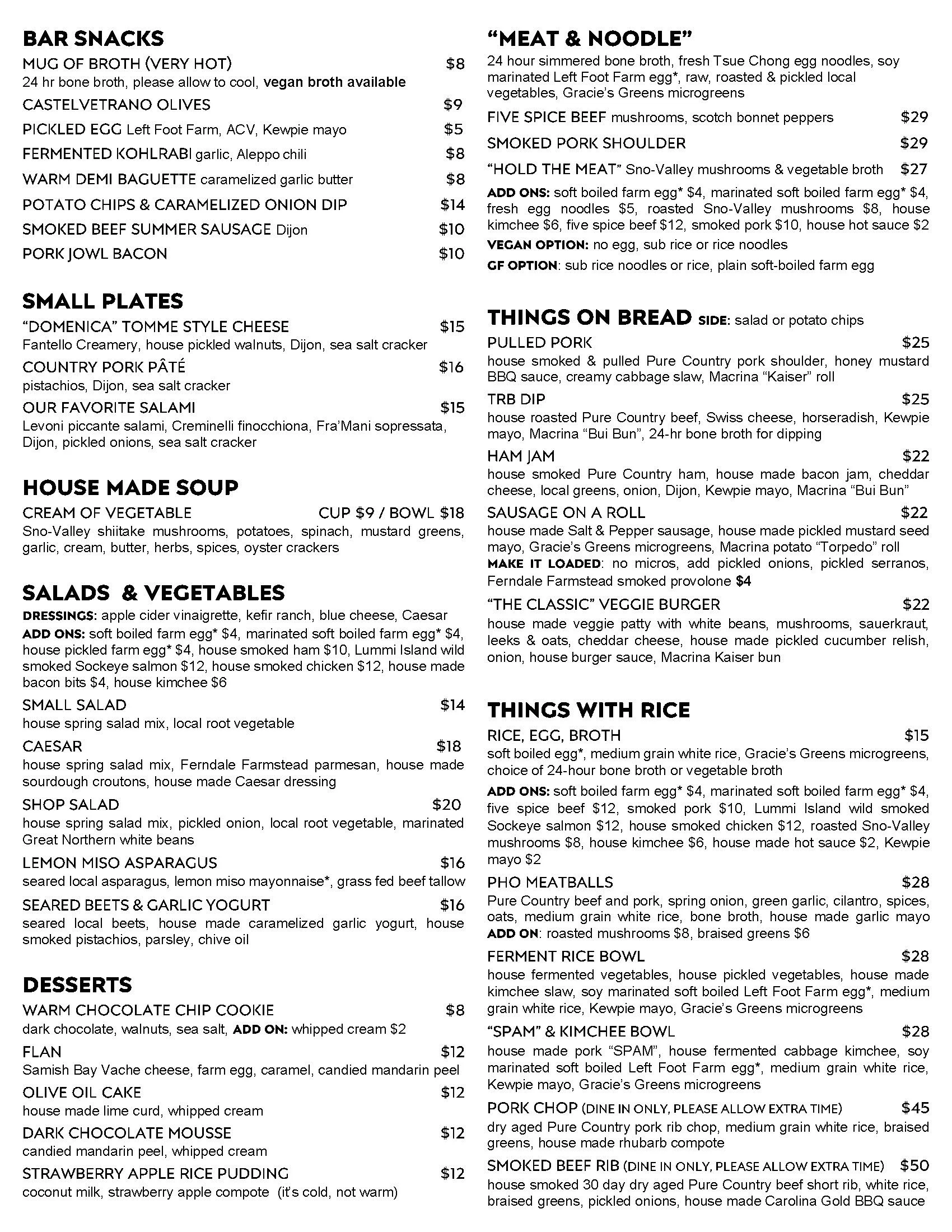 BAR SNACKS

MUG OF BROTH (VERY HOT) $8
24 hr bone broth, please allow to cool, vegan broth available

CASTELVETRANO OLIVES $9

PICKLED EGG Left Foot Farm, ACV, Kewpie mayo $5

FERMENTED KOHLRABI garlic, Aleppo chili $8

WARM DEMI BAGUETTE caramelized garlic butter $8

POTATO CHIPS & CARAMELIZED ONION DIP $14

SMOKED BEEF SUMMER SAUSAGE Dijon $10

PORK JOWL BACON $10

SMALL PLATES

"DOMENICA" TOMME STYLE CHEESE $15
Fantello Creamery, house pickled walnuts, Dijon, sea salt cracker

COUNTRY PORK PÂTÉ $16
pistachios, Dijon, sea salt cracker

OUR FAVORITE SALAMI $15
Levoni piccante salami, Creminelli finocchiona, Fra'Mani sopressata, Dijon, pickled onions, sea salt cracker

HOUSE MADE SOUP

CREAM OF VEGETABLE CUP $9 / BOWL $18
Sno-Valley shiitake mushrooms, potatoes, spinach, mustard greens, garlic, cream, butter, herbs, spices, oyster crackers

SALADS & VEGETABLES

DRESSINGS: apple cider vinaigrette, kefir ranch, blue cheese, Caesar

ADD ONS: soft boiled farm egg* $4, marinated soft boiled farm egg* $4, house pickled farm egg* $4, house smoked ham $10, Lummi Island wild smoked Sockeye salmon $12, house smoked chicken $12, house made bacon bits $4, house kimchee $6

SMALL SALAD $14
house spring salad mix, local root vegetable

CAESAR $18
house spring salad mix, Ferndale Farmstead parmesan, house made sourdough croutons, house made Caesar dressing

SHOP SALAD $20
house spring salad mix, pickled onion, local root vegetable, marinated Great Northern white beans

LEMON MISO ASPARAGUS $16
seared local asparagus, lemon miso mayonnaise*, grass fed beef tallow

SEARED BEETS & GARLIC YOGURT $16
seared local beets, house made caramelized garlic yogurt, house smoked pistachios, parsley, chive oil

DESSERTS

WARM CHOCOLATE CHIP COOKIE $8
dark chocolate, walnuts, sea salt, ADD ON: whipped cream $2

FLAN $12
Samish Bay Vache cheese, farm egg, caramel, candied mandarin peel

OLIVE OIL CAKE $12
house made lime curd, whipped cream

DARK CHOCOLATE MOUSSE $12
candied mandarin peel, whipped cream

STRAWBERRY APPLE RICE PUDDING $12
coconut milk, strawberry apple compote (it's cold, not warm)

"MEAT & NOODLE"

24 hour simmered bone broth, fresh Tsue Chong egg noodles, soy marinated Left Foot Farm egg*, raw, roasted & pickled local vegetables, Gracie's Greens microgreens

FIVE SPICE BEEF mushrooms, scotch bonnet peppers $29

SMOKED PORK SHOULDER $29

"HOLD THE MEAT" Sno-Valley mushrooms & vegetable broth $27

ADD ONS: soft boiled farm egg* $4, marinated soft boiled farm egg* $4, fresh egg noodles $5, roasted Sno-Valley mushrooms $8, house kimchee $6, five spice beef $12, smoked pork $10, house hot sauce $2

VEGAN OPTION: no egg, sub rice or rice noodles

GF OPTION: sub rice noodles or rice, plain soft-boiled farm egg

THINGS ON BREAD SIDE: salad or potato chips

PULLED PORK $25
house smoked & pulled Pure Country pork shoulder, honey mustard BBQ sauce, creamy cabbage slaw, Macrina "Kaiser" roll

TRB DIP $25
house roasted Pure Country beef, Swiss cheese, horseradish, Kewpie mayo, Macrina "Bui Bun", 24-hr bone broth for dipping

HAM JAM $22
house smoked Pure Country ham, house made bacon jam, cheddar cheese, local greens, onion, Dijon, Kewpie mayo, Macrina "Bui Bun"

SAUSAGE ON A ROLL $22
house made Salt & Pepper sausage, house made pickled mustard seed mayo, Gracie's Greens microgreens, Macrina potato "Torpedo" roll
MAKE IT LOADED: no micros, add pickled onions, pickled serranos, Ferndale Farmstead smoked provolone $4

"THE CLASSIC" VEGGIE BURGER $22
house made veggie patty with white beans, mushrooms, sauerkraut, leeks & oats, cheddar cheese, house made pickled cucumber relish, onion, house burger sauce, Macrina Kaiser bun

THINGS WITH RICE

RICE, EGG, BROTH $15
soft boiled egg*, medium grain white rice, Gracie's Greens microgreens, choice of 24-hour bone broth or vegetable broth

ADD ONS: soft boiled farm egg* $4, marinated soft boiled farm egg* $4, five spice beef $12, smoked pork $10, Lummi Island wild smoked Sockeye salmon $12, house smoked chicken $12, roasted Sno-Valley mushrooms $8, house kimchee $6, house made hot sauce $2, Kewpie mayo $2

PHO MEATBALLS $28
Pure Country beef and pork, spring onion, green garlic, cilantro, spices, oats, medium grain white rice, bone broth, house made garlic mayo
ADD ON: roasted mushrooms $8, braised greens $6

FERMENT RICE BOWL $28
house fermented vegetables, house pickled vegetables, house made kimchee slaw, soy marinated soft boiled Left Foot Farm egg*, medium grain white rice, Kewpie mayo, Gracie's Greens microgreens

"SPAM" & KIMCHEE BOWL $28
house made pork "SPAM", house fermented cabbage kimchee, soy marinated soft boiled Left Foot Farm egg*, medium grain white rice, Kewpie mayo, Gracie's Greens microgreens

PORK CHOP (DINE IN ONLY, PLEASE ALLOW EXTRA TIME) $45
dry aged Pure Country pork rib chop, medium grain white rice, braised greens, house made rhubarb compote

SMOKED BEEF RIB (DINE IN ONLY, PLEASE ALLOW EXTRA TIME) $50
house smoked 30 day dry aged Pure Country beef short rib, white rice, braised greens, pickled onions, house made Carolina Gold BBQ sauce